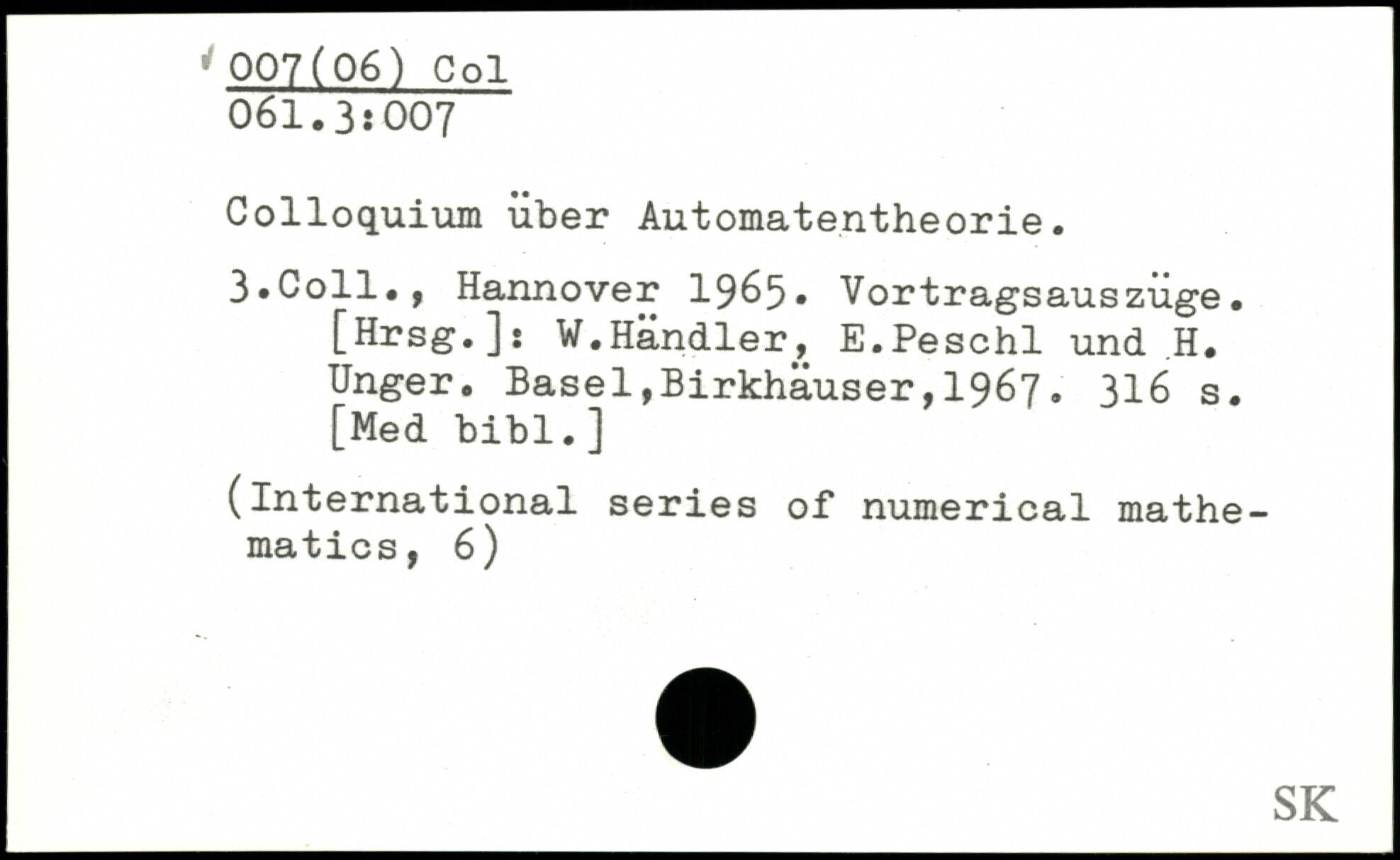 007(06) Col
061.3:007

Colloquium über Automatentheorie.

3.Coll., Hannover 1965. Vortragsauszüge. [Hrsg.]: W.Händler, E.Peschl und H. Unger. Basel,Birkhäuser,1967. 316 s. [Med bibl.]

(International series of numerical mathematics, 6)

SK